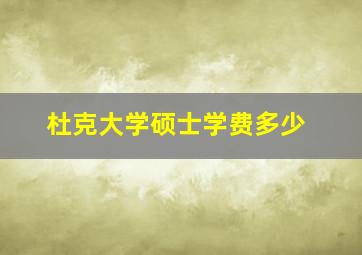 杜克大学硕士学费多少